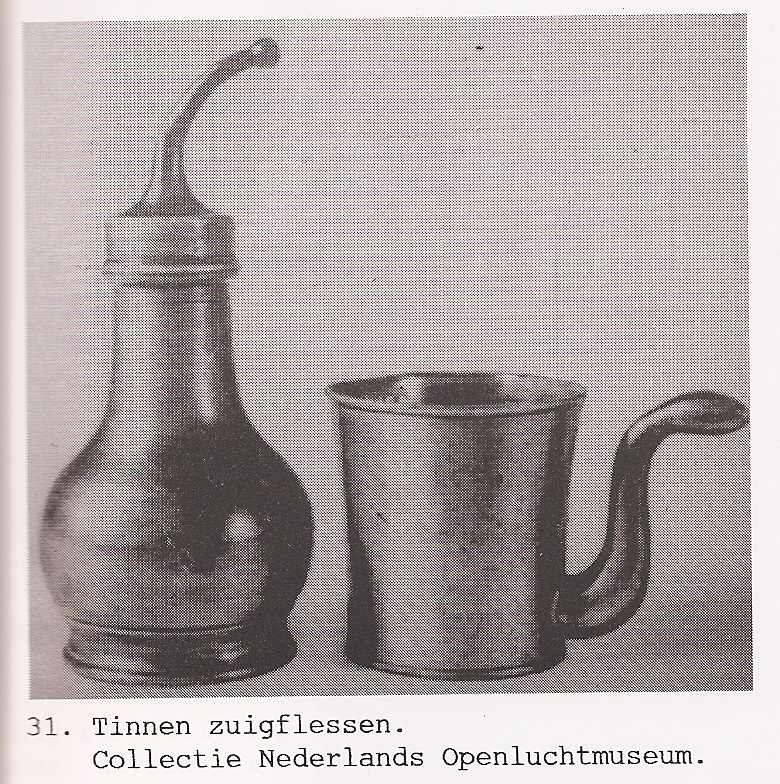 31. Tinnen zuigflessen.
Collectie Nederlands Openluchtmuseum.